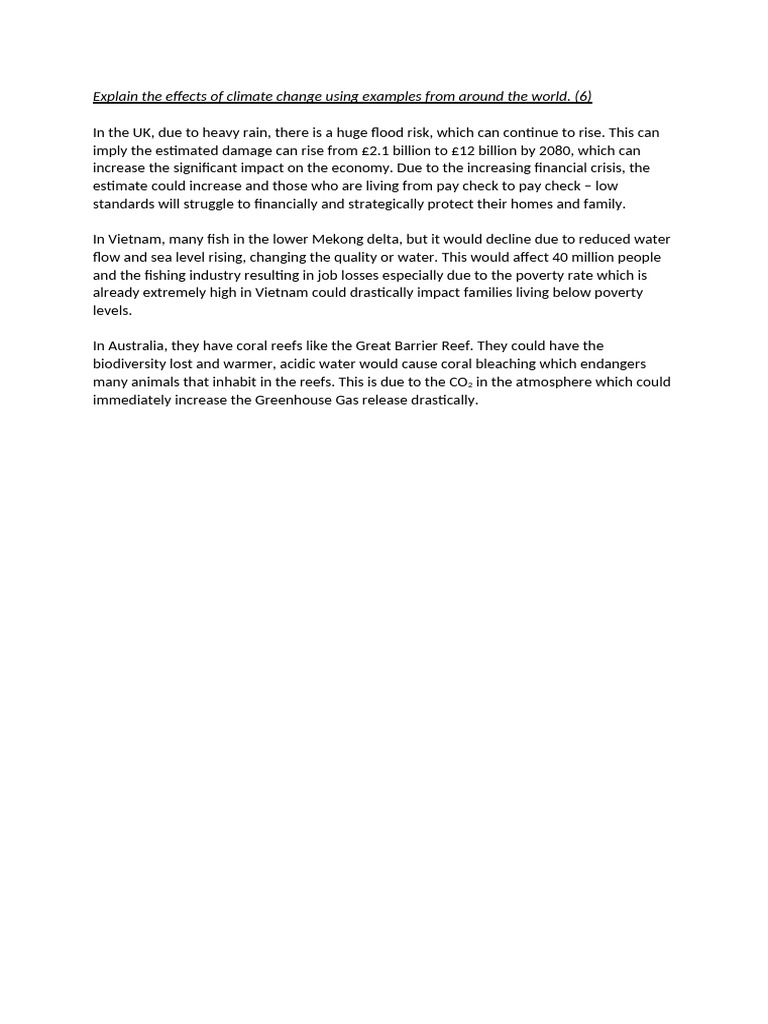 Explain the effects of climate change using examples from around the world. (6)

In the UK, due to heavy rain, there is a huge flood risk, which can continue to rise. This can imply the estimated damage can rise from £2.1 billion to £12 billion by 2080, which can increase the significant impact on the economy. Due to the increasing financial crisis, the estimate could increase and those who are living from pay check to pay check – low standards will struggle to financially and strategically protect their homes and family.

In Vietnam, many fish in the lower Mekong delta, but it would decline due to reduced water flow and sea level rising, changing the quality or water. This would affect 40 million people and the fishing industry resulting in job losses especially due to the poverty rate which is already extremely high in Vietnam could drastically impact families living below poverty levels.

In Australia, they have coral reefs like the Great Barrier Reef. They could have the biodiversity lost and warmer, acidic water would cause coral bleaching which endangers many animals that inhabit in the reefs. This is due to the $CO_2$ in the atmosphere which could immediately increase the Greenhouse Gas release drastically.